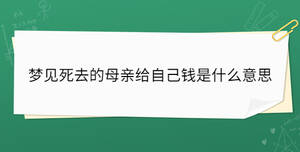 梦见死去的母亲给自己钱是什么意思